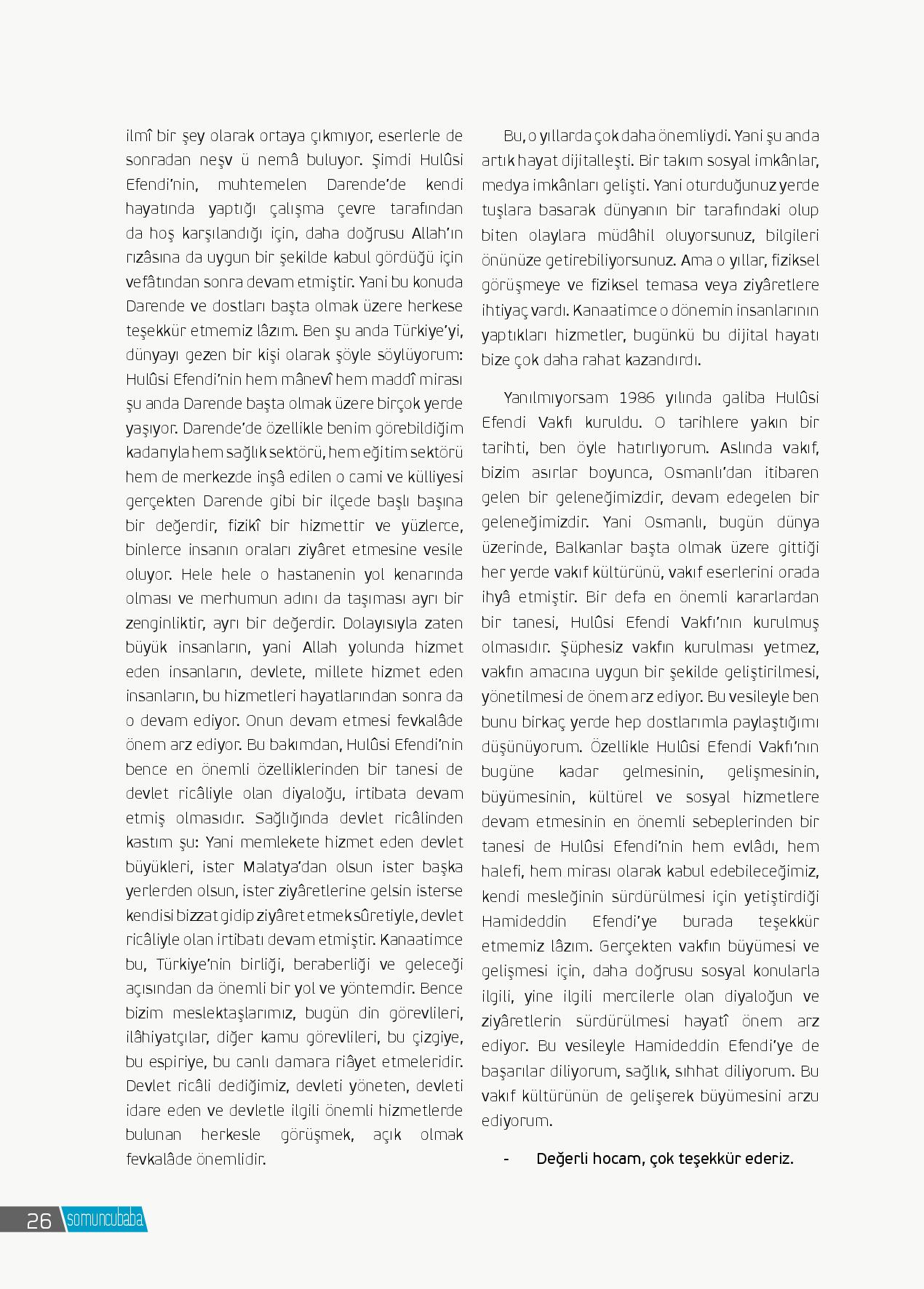 ilmî bir şey olarak ortaya çıkmıyor, eserlerle de sonradan neşv ü nemâ buluyor. Şimdi Hulûsi Efendi'nin, muhtemelen Darende'de kendi hayatında yaptığı çalışma çevre tarafından da hoş karşılandığı için, daha doğrusu Allah'ın rızâsına da uygun bir şekilde kabul gördüğü için vefâtından sonra devam etmiştir. Yani bu konuda Darende ve dostları başta olmak üzere herkese teşekkür etmemiz lâzım. Ben şu anda Türkiye'yi, dünyayı gezen bir kişi olarak şöyle söylüyorum: Hulûsi Efendi'nin hem mânevî hem maddî mirası şu anda Darende başta olmak üzere birçok yerde yaşıyor. Darende'de özellikle benim görebildiğim kadarıyla hem sağlık sektörü, hem eğitim sektörü hem de merkezde inşâ edilen o cami ve külliyesi gerçekten Darende gibi bir ilçede başlı başına bir değerdir, fizikî bir hizmettir ve yüzlerce, binlerce insanın oraları ziyâret etmesine vesile oluyor. Hele hele o hastanenin yol kenarında olması ve merhumun adını da taşıması ayrı bir zenginliktir, ayrı bir değerdir. Dolayısıyla zaten büyük insanların, yani Allah yolunda hizmet eden insanların, devlete, millete hizmet eden insanların, bu hizmetleri hayatlarından sonra da o devam ediyor. Onun devam etmesi fevkalâde önem arz ediyor. Bu bakımdan, Hulûsi Efendi'nin bence en önemli özelliklerinden bir tanesi de devlet ricâliyle olan diyaloğu, irtibata devam etmiş olmasıdır. Sağlığında devlet ricâlinden kastım şu: Yani memlekete hizmet eden devlet büyükleri, ister Malatya'dan olsun ister başka yerlerden olsun, ister ziyâretlerine gelsin isterse kendisi bizzat gidip ziyâret etmek sûretiyle, devlet ricâliyle olan irtibatı devam etmiştir. Kanaatimce bu, Türkiye'nin birliği, beraberliği ve geleceği açısından da önemli bir yol ve yöntemdir. Bence bizim meslektaşlarımız, bugün din görevlileri, ilâhiyatçılar, diğer kamu görevlileri, bu çizgiye, bu espiriye, bu canlı damara riâyet etmeleridir. Devlet ricâli dediğimiz, devleti yöneten, devleti idare eden ve devletle ilgili önemli hizmetlerde bulunan herkesle görüşmek, açık olmak fevkalâde önemlidir.

Bu, o yıllarda çok daha önemliydi. Yani şu anda artık hayat dijitalleşti. Bir takım sosyal imkânlar, medya imkânları gelişti. Yani oturduğunuz yerde tuşlara basarak dünyanın bir tarafındaki olup biten olaylara müdâhil oluyorsunuz, bilgileri önünüze getirebiliyorsunuz. Ama o yıllar, fiziksel görüşmeye ve fiziksel temasa veya ziyâretlere ihtiyaç vardı. Kanaatimce o dönemin insanlarının yaptıkları hizmetler, bugünkü bu dijital hayatı bize çok daha rahat kazandırdı.

Yanılmıyorsam 1986 yılında galiba Hulûsi Efendi Vakfı kuruldu. O tarihlere yakın bir tarihti, ben öyle hatırlıyorum. Aslında vakıf, bizim asırlar boyunca, Osmanlı'dan itibaren gelen bir geleneğimizdir, devam edegelen bir geleneğimizdir. Yani Osmanlı, bugün dünya üzerinde, Balkanlar başta olmak üzere gittiği her yerde vakıf kültürünü, vakıf eserlerini orada ihyâ etmiştir. Bir defa en önemli kararlardan bir tanesi, Hulûsi Efendi Vakfı'nın kurulmuş olmasıdır. Şüphesiz vakfın kurulması yetmez, vakfın amacına uygun bir şekilde geliştirilmesi, yönetilmesi de önem arz ediyor. Bu vesileyle ben bunu birkaç yerde hep dostlarımla paylaştığımı düşünüyorum. Özellikle Hulûsi Efendi Vakfı'nın bugüne kadar gelmesinin, gelişmesinin, büyümesinin, kültürel ve sosyal hizmetlere devam etmesinin en önemli sebeplerinden bir tanesi de Hulûsi Efendi'nin hem evlâdı, hem halefi, hem mirası olarak kabul edebileceğimiz, kendi mesleğinin sürdürülmesi için yetiştirdiği Hamideddin Efendi'ye burada teşekkür etmemiz lâzım. Gerçekten vakfın büyümesi ve gelişmesi için, daha doğrusu sosyal konularla ilgili, yine ilgili mercilerle olan diyaloğun ve ziyâretlerin sürdürülmesi hayatî önem arz ediyor. Bu vesileyle Hamideddin Efendi'ye de başarılar diliyorum, sağlık, sıhhat diliyorum. Bu vakıf kültürünün de gelişerek büyümesini arzu ediyorum.

- Değerli hocam, çok teşekkür ederiz.

26 somuncubaba